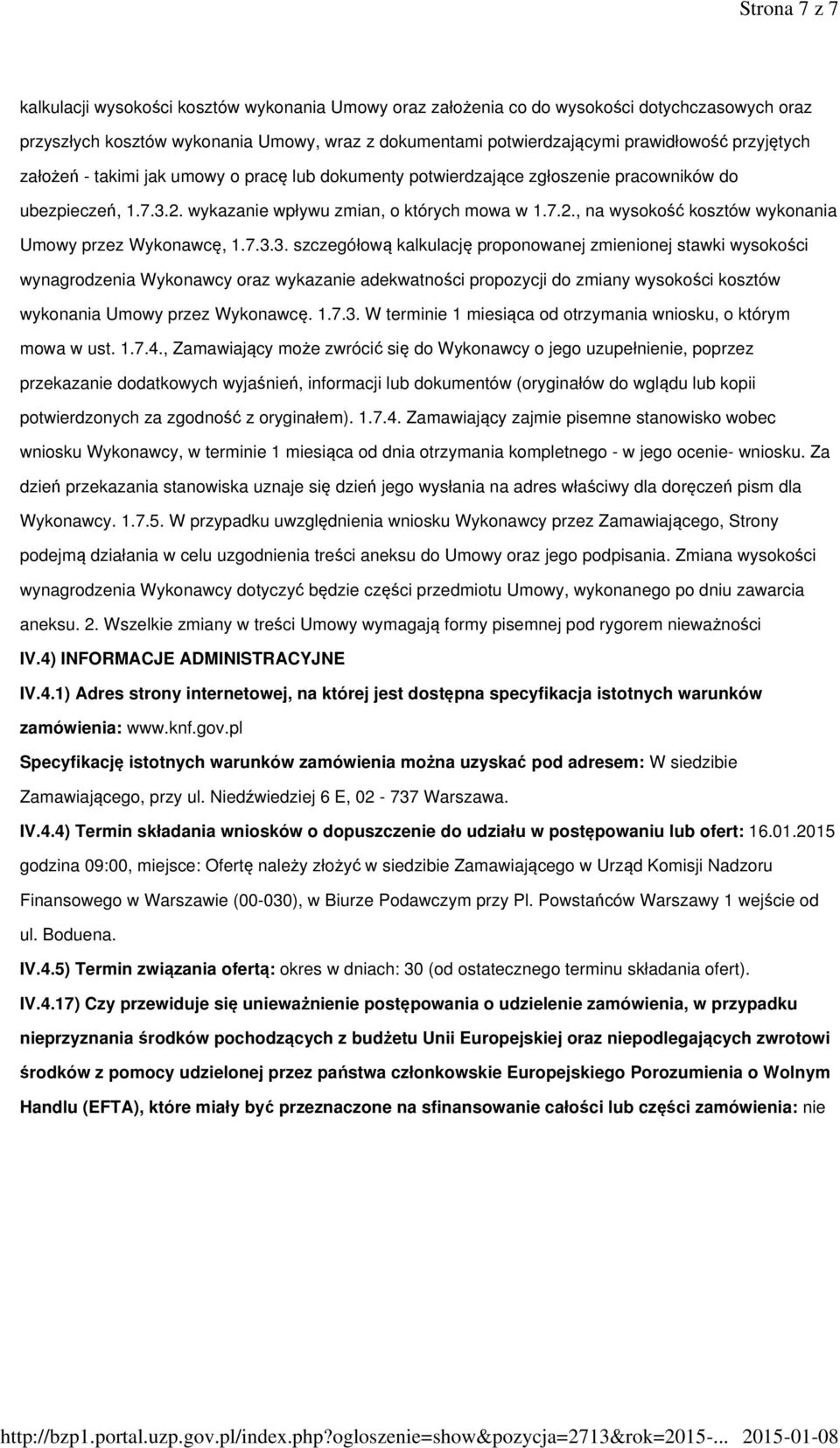 Strona 7 z 7

kalkulacji wysokości kosztów wykonania Umowy oraz założenia co do wysokości dotychczasowych oraz przyszłych kosztów wykonania Umowy, wraz z dokumentami potwierdzającymi prawidłowość przyjętych założeń - takimi jak umowy o pracę lub dokumenty potwierdzające zgłoszenie pracowników do ubezpieczeń, 1.7.3.2. wykazanie wpływu zmian, o których mowa w 1.7.2., na wysokość kosztów wykonania Umowy przez Wykonawcę, 1.7.3.3. szczegółową kalkulację proponowanej zmienionej stawki wysokości wynagrodzenia Wykonawcy oraz wykazanie adekwatności propozycji do zmiany wysokości kosztów wykonania Umowy przez Wykonawcę. 1.7.3. W terminie 1 miesiąca od otrzymania wniosku, o którym mowa w ust. 1.7.4., Zamawiający może zwrócić się do Wykonawcy o jego uzupełnienie, poprzez przekazanie dodatkowych wyjaśnień, informacji lub dokumentów (oryginałów do wglądu lub kopii potwierdzonych za zgodność z oryginałem). 1.7.4. Zamawiający zajmie pisemne stanowisko wobec wniosku Wykonawcy, w terminie 1 miesiąca od dnia otrzymania kompletnego - w jego ocenie- wniosku. Za dzień przekazania stanowiska uznaje się dzień jego wysłania na adres właściwy dla doręczeń pism dla Wykonawcy. 1.7.5. W przypadku uwzględnienia wniosku Wykonawcy przez Zamawiającego, Strony podejmą działania w celu uzgodnienia treści aneksu do Umowy oraz jego podpisania. Zmiana wysokości wynagrodzenia Wykonawcy dotyczyć będzie części przedmiotu Umowy, wykonanego po dniu zawarcia aneksu. 2. Wszelkie zmiany w treści Umowy wymagają formy pisemnej pod rygorem nieważności

IV.4) INFORMACJE ADMINISTRACYJNE

IV.4.1) Adres strony internetowej, na której jest dostępna specyfikacja istotnych warunków zamówienia: www.knf.gov.pl

Specyfikację istotnych warunków zamówienia można uzyskać pod adresem: W siedzibie Zamawiającego, przy ul. Niedźwiedziej 6 E, 02 - 737 Warszawa.

IV.4.4) Termin składania wniosków o dopuszczenie do udziału w postępowaniu lub ofert: 16.01.2015 godzina 09:00, miejsce: Ofertę należy złożyć w siedzibie Zamawiającego w Urząd Komisji Nadzoru Finansowego w Warszawie (00-030), w Biurze Podawczym przy Pl. Powstańców Warszawy 1 wejście od ul. Boduena.

IV.4.5) Termin związania ofertą: okres w dniach: 30 (od ostatecznego terminu składania ofert).

IV.4.17) Czy przewiduje się unieważnienie postępowania o udzielenie zamówienia, w przypadku nieprzyznania środków pochodzących z budżetu Unii Europejskiej oraz niepodlegających zwrotowi środków z pomocy udzielonej przez państwa członkowskie Europejskiego Porozumienia o Wolnym Handlu (EFTA), które miały być przeznaczone na sfinansowanie całości lub części zamówienia: nie

http://bzp1.portal.uzp.gov.pl/index.php?ogloszenie=show&pozycja=2713&rok=2015-... 2015-01-08